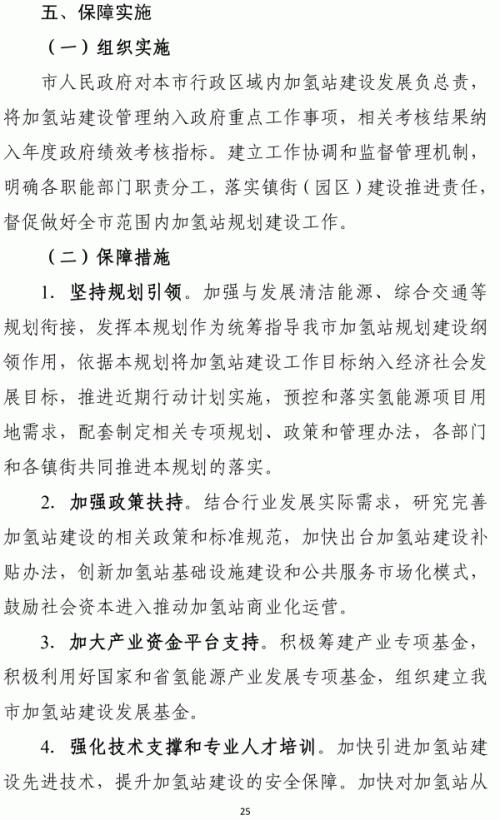 五、保障实施

（一）组织实施

市人民政府对本市行政区域内加氢站建设发展负总责，将加氢站建设管理纳入政府重点工作事项，相关考核结果纳入年度政府绩效考核指标。建立工作协调和监督管理机制，明确各职能部门职责分工，落实镇街（园区）建设推进责任，督促做好全市范围内加氢站规划建设工作。

（二）保障措施

1. 坚持规划引领。加强与发展清洁能源、综合交通等规划衔接，发挥本规划作为统筹指导我市加氢站规划建设纲领作用，依据本规划将加氢站建设工作目标纳入经济社会发展目标，推进近期行动计划实施，预控和落实氢能源项目用地需求，配套制定相关专项规划、政策和管理办法，各部门和各镇街共同推进本规划的落实。

2. 加强政策扶持。结合行业发展实际需求，研究完善加氢站建设的相关政策和标准规范，加快出台加氢站建设补贴办法，创新加氢站基础设施建设和公共服务市场化模式，鼓励社会资本进入推动加氢站商业化运营。

3. 加大产业资金平台支持。积极筹建产业专项基金，积极利用好国家和省氢能源产业发展专项基金，组织建立我市加氢站建设发展基金。

4. 强化技术支撑和专业人才培训。加快引进加氢站建设先进技术，提升加氢站建设的安全保障。加快对加氢站从

25